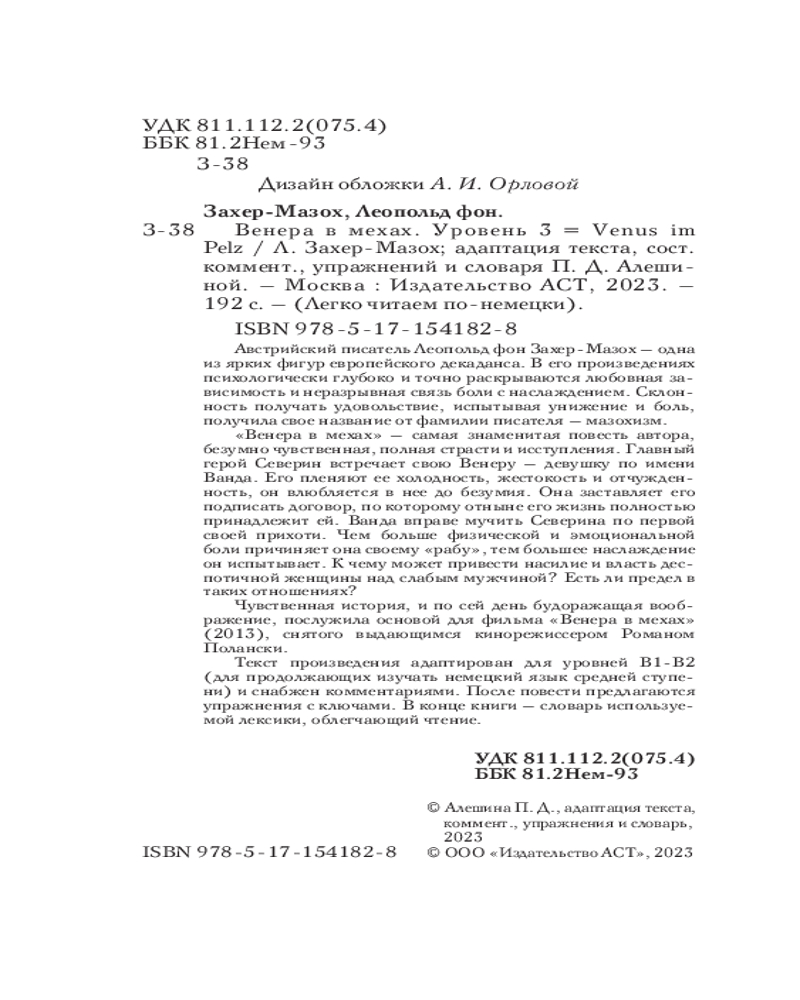 УДК 811.112.2(075.4)
ББК 81.2Нем-93
З-38

Дизайн обложки А. И. Орловой

Захер-Мазох, Леопольд фон.
З-38 Венера в мехах. Уровень 3 = Venus im Pelz / Л. Захер-Мазох; адаптация текста, сост. коммент., упражнений и словаря П. Д. Алешиной. — Москва : Издательство АСТ, 2023. — 192 с. — (Легко читаем по-немецки).

ISBN 978-5-17-154182-8

Австрийский писатель Леопольд фон Захер-Мазох — одна из ярких фигур европейского декаданса. В его произведениях психологически глубоко и точно раскрываются любовная зависимость и неразрывная связь боли с наслаждением. Склонность получать удовольствие, испытывая унижение и боль, получила свое название от фамилии писателя — мазохизм.

«Венера в мехах» — самая знаменитая повесть автора, безумно чувственная, полная страсти и исступления. Главный герой Северин встречает свою Венеру — девушку по имени Ванда. Его пленяют ее холодность, жестокость и отчужденность, он влюбляется в нее до безумия. Она заставляет его подписать договор, по которому отныне его жизнь полностью принадлежит ей. Ванда вправе мучить Северина по первой своей прихоти. Чем больше физической и эмоциональной боли причиняет она своему «рабу», тем большее наслаждение он испытывает. К чему может привести насилие и власть деспотичной женщины над слабым мужчиной? Есть ли предел в таких отношениях?

Чувственная история, и по сей день будоражащая воображение, послужила основой для фильма «Венера в мехах» (2013), снятого выдающимся кинорежиссером Романом Полански.

Текст произведения адаптирован для уровней В1-В2 (для продолжающих изучать немецкий язык средней ступени) и снабжен комментариями. После повести предлагаются упражнения с ключами. В конце книги — словарь используемой лексики, облегчающий чтение.

УДК 811.112.2(075.4)
ББК 81.2Нем-93

© Алешина П. Д., адаптация текста, коммент., упражнения и словарь, 2023
ISBN 978-5-17-154182-8 © ООО «Издательство АСТ», 2023